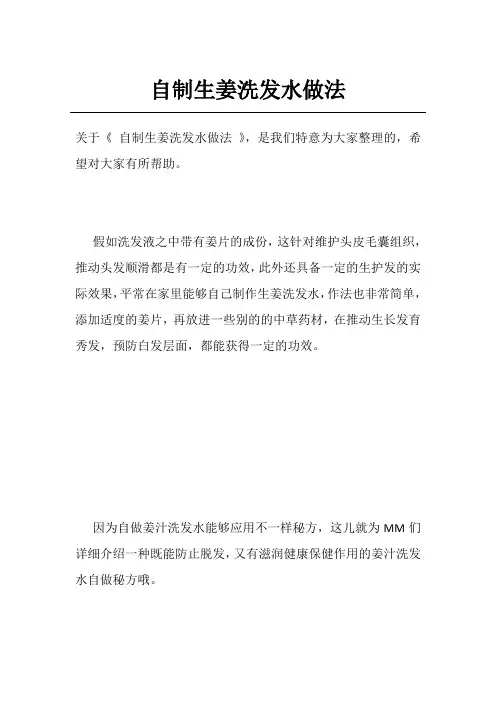 自制生姜洗发水做法

关于《 自制生姜洗发水做法 》，是我们特意为大家整理的，希望对大家有所帮助。

假如洗发液之中带有姜片的成份，这针对维护头皮毛囊组织，推动头发顺滑都是有一定的功效，此外还具备一定的生护发的实际效果，平常在家里能够自己制作生姜洗发水，作法也非常简单，添加适度的姜片，再放进一些别的的中草药材，在推动生长发育秀发，预防白发层面，都能获得一定的功效。

因为自做姜汁洗发水能够应用不一样秘方，这儿就为 MM 们详细介绍一种既能防止脱发，又有滋润健康保健作用的姜汁洗发水自做秘方哦。